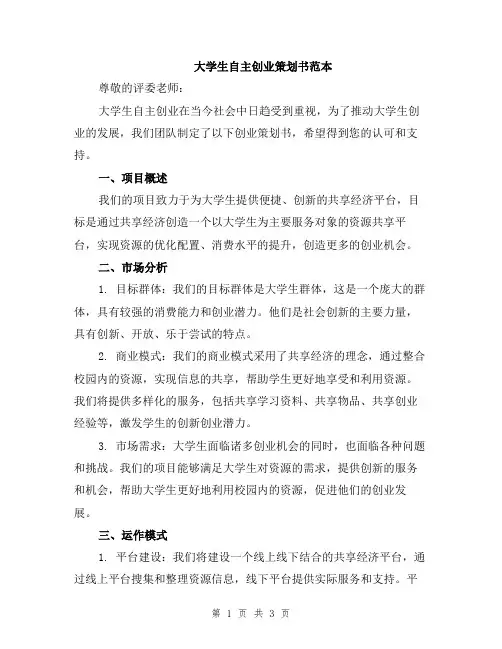 大学生自主创业策划书范本

尊敬的评委老师：

大学生自主创业在当今社会中日趋受到重视，为了推动大学生创业的发展，我们团队制定了以下创业策划书，希望得到您的认可和支持。

一、项目概述

我们的项目致力于为大学生提供便捷、创新的共享经济平台，目标是通过共享经济创造一个以大学生为主要服务对象的资源共享平台，实现资源的优化配置、消费水平的提升，创造更多的创业机会。

二、市场分析

1. 目标群体：我们的目标群体是大学生群体，这是一个庞大的群体，具有较强的消费能力和创业潜力。他们是社会创新的主要力量，具有创新、开放、乐于尝试的特点。

2. 商业模式：我们的商业模式采用了共享经济的理念，通过整合校园内的资源，实现信息的共享，帮助学生更好地享受和利用资源。我们将提供多样化的服务，包括共享学习资料、共享物品、共享创业经验等，激发学生的创新创业潜力。

3. 市场需求：大学生面临诸多创业机会的同时，也面临各种问题和挑战。我们的项目能够满足大学生对资源的需求，提供创新的服务和机会，帮助大学生更好地利用校园内的资源，促进他们的创业发展。

三、运作模式

1. 平台建设：我们将建设一个线上线下结合的共享经济平台，通过线上平台搜集和整理资源信息，线下平台提供实际服务和支持。平

第 1 页 共 3 页